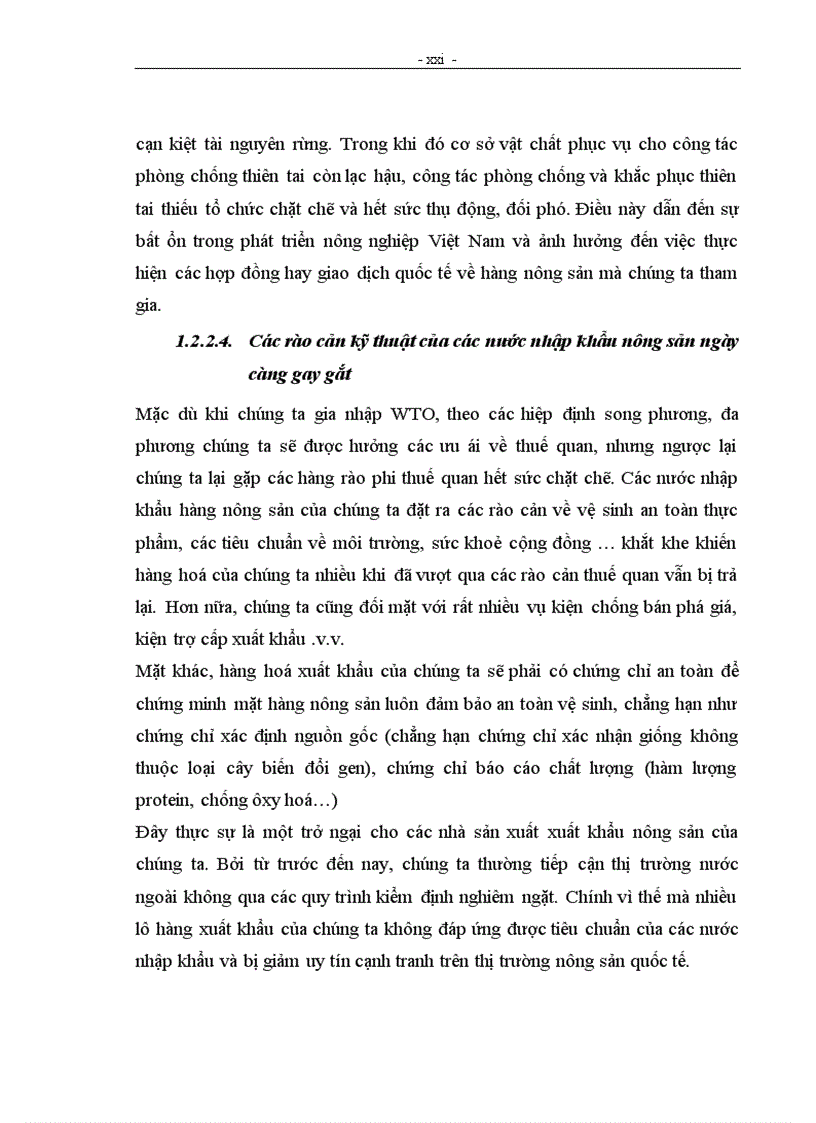 - xxi -

cạn kiệt tài nguyên rừng. Trong khi đó cơ sở vật chất phục vụ cho công tác phòng chống thiên tai còn lạc hậu, công tác phòng chống và khắc phục thiên tai thiếu tổ chức chặt chẽ và hết sức thụ động, đối phó. Điều này dẫn đến sự bất ổn trong phát triển nông nghiệp Việt Nam và ảnh hưởng đến việc thực hiện các hợp đồng hay giao dịch quốc tế về hàng nông sản mà chúng ta tham gia.

1.2.2.4. Các rào cản kỹ thuật của các nước nhập khẩu nông sản ngày càng gay gắt

Mặc dù khi chúng ta gia nhập WTO, theo các hiệp định song phương, đa phương chúng ta sẽ được hưởng các ưu ái về thuế quan, nhưng ngược lại chúng ta lại gặp các hàng rào phi thuế quan hết sức chặt chẽ. Các nước nhập khẩu hàng nông sản của chúng ta đặt ra các rào cản về vệ sinh an toàn thực phẩm, các tiêu chuẩn về môi trường, sức khoẻ cộng đồng … khắt khe khiến hàng hoá của chúng ta nhiều khi đã vượt qua các rào cản thuế quan vẫn bị trả lại. Hơn nữa, chúng ta cũng đối mặt với rất nhiều vụ kiện chống bán phá giá, kiện trợ cấp xuất khẩu .v.v.

Mặt khác, hàng hoá xuất khẩu của chúng ta sẽ phải có chứng chỉ an toàn để chứng minh mặt hàng nông sản luôn đảm bảo an toàn vệ sinh, chẳng hạn như chứng chỉ xác định nguồn gốc (chẳng hạn chứng chỉ xác nhận giống không thuộc loại cây biến đổi gen), chứng chỉ báo cáo chất lượng (hàm lượng protein, chống ôxy hoá…)

Đây thực sự là một trở ngại cho các nhà sản xuất xuất khẩu nông sản của chúng ta. Bởi từ trước đến nay, chúng ta thường tiếp cận thị trường nước ngoài không qua các quy trình kiểm định nghiêm ngặt. Chính vì thế mà nhiều lô hàng xuất khẩu của chúng ta không đáp ứng được tiêu chuẩn của các nước nhập khẩu và bị giảm uy tín cạnh tranh trên thị trường nông sản quốc tế.